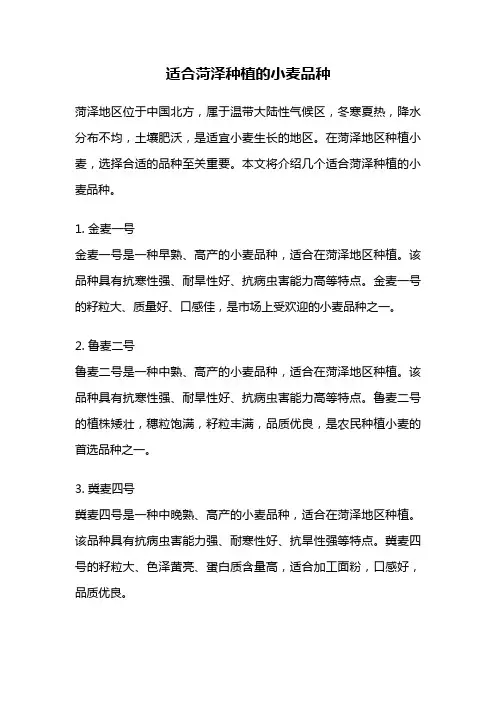 适合菏泽种植的小麦品种

菏泽地区位于中国北方，属于温带大陆性气候区，冬寒夏热，降水分布不均，土壤肥沃，是适宜小麦生长的地区。在菏泽地区种植小麦，选择合适的品种至关重要。本文将介绍几个适合菏泽种植的小麦品种。

1. 金麦一号
金麦一号是一种早熟、高产的小麦品种，适合在菏泽地区种植。该品种具有抗寒性强、耐旱性好、抗病虫害能力高等特点。金麦一号的籽粒大、质量好、口感佳，是市场上受欢迎的小麦品种之一。

2. 鲁麦二号
鲁麦二号是一种中熟、高产的小麦品种，适合在菏泽地区种植。该品种具有抗寒性强、耐旱性好、抗病虫害能力高等特点。鲁麦二号的植株矮壮，穗粒饱满，籽粒丰满，品质优良，是农民种植小麦的首选品种之一。

3. 冀麦四号
冀麦四号是一种中晚熟、高产的小麦品种，适合在菏泽地区种植。该品种具有抗病虫害能力强、耐寒性好、抗旱性强等特点。冀麦四号的籽粒大、色泽黄亮、蛋白质含量高，适合加工面粉，口感好，品质优良。